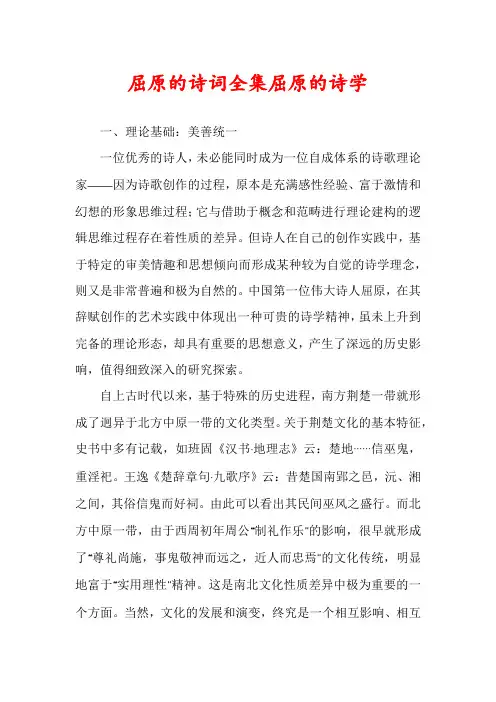 屈原的诗词全集屈原的诗学

一、理论基础：美善统一

一位优秀的诗人，未必能同时成为一位自成体系的诗歌理论家——因为诗歌创作的过程，原本是充满感性经验、富于激情和幻想的形象思维过程；它与借助于概念和范畴进行理论建构的逻辑思维过程存在着性质的差异。但诗人在自己的创作实践中，基于特定的审美情趣和思想倾向而形成某种较为自觉的诗学理念，则又是非常普遍和极为自然的。中国第一位伟大诗人屈原，在其辞赋创作的艺术实践中体现出一种可贵的诗学精神，虽未上升到完备的理论形态，却具有重要的思想意义，产生了深远的历史影响，值得细致深入的研究探索。

自上古时代以来，基于特殊的历史进程，南方荆楚一带就形成了迥异于北方中原一带的文化类型。关于荆楚文化的基本特征，史书中多有记载，如班固《汉书·地理志》云：楚地……信巫鬼，重淫祀。王逸《楚辞章句·九歌序》云：昔楚国南郢之邑，沅、湘之间，其俗信鬼而好祠。由此可以看出其民间巫风之盛行。而北方中原一带，由于西周初年周公"制礼作乐"的影响，很早就形成了"尊礼尚施，事鬼敬神而远之，近人而忠焉"的文化传统，明显地富于"实用理性"精神。这是南北文化性质差异中极为重要的一个方面。当然，文化的发展和演变，终究是一个相互影响、相互